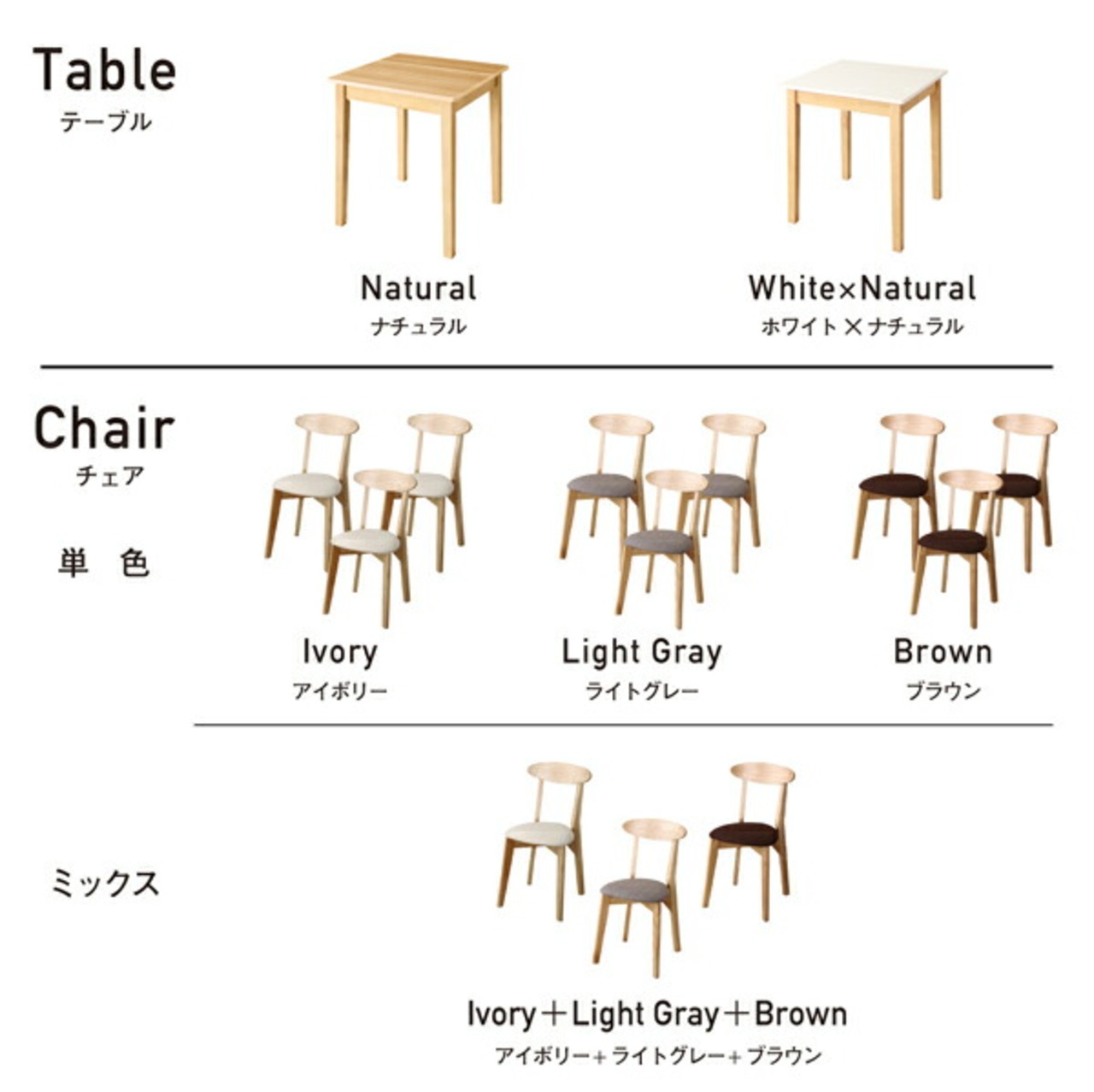 Table
テーブル

Natural
ナチュラル

White×Natural
ホワイト×ナチュラル

Chair
チェア

単 色

Ivory
アイボリー

Light Gray
ライトグレー

Brown
ブラウン

ミックス

Ivory＋Light Gray＋Brown
アイボリー+ライトグレー+ブラウン